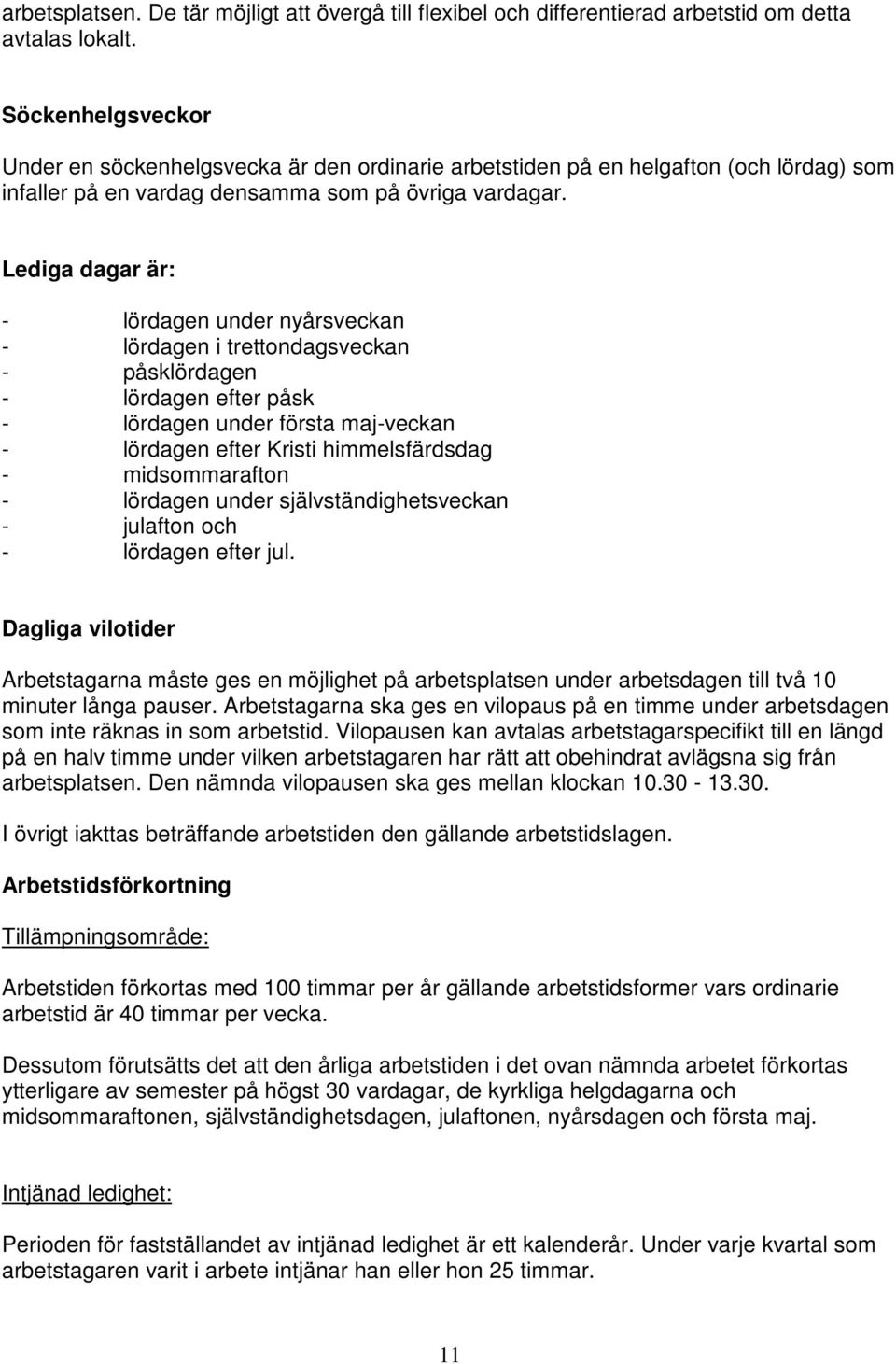 arbetsplatsen. De tär möjligt att övergå till flexibel och differentierad arbetstid om detta avtalas lokalt.

Söckenhelgsveckor

Under en söckenhelgsvecka är den ordinarie arbetstiden på en helgafton (och lördag) som infaller på en vardag densamma som på övriga vardagar.

Lediga dagar är:

- lördagen under nyårsveckan
- lördagen i trettondagsveckan
- påsklördagen
- lördagen efter påsk
- lördagen under första maj-veckan
- lördagen efter Kristi himmelsfärdsdag
- midsommarafton
- lördagen under självständighetsveckan
- julafton och
- lördagen efter jul.

Dagliga vilotider

Arbetstagarna måste ges en möjlighet på arbetsplatsen under arbetsdagen till två 10 minuter långa pauser. Arbetstagarna ska ges en vilopaus på en timme under arbetsdagen som inte räknas in som arbetstid. Vilopausen kan avtalas arbetstagarspecifikt till en längd på en halv timme under vilken arbetstagaren har rätt att obehindrat avlägsna sig från arbetsplatsen. Den nämnda vilopausen ska ges mellan klockan 10.30 - 13.30.

I övrigt iakttas beträffande arbetstiden den gällande arbetstidslagen.

Arbetstidsförkortning

Tillämpningsområde:

Arbetstiden förkortas med 100 timmar per år gällande arbetstidsformer vars ordinarie arbetstid är 40 timmar per vecka.

Dessutom förutsätts det att den årliga arbetstiden i det ovan nämnda arbetet förkortas ytterligare av semester på högst 30 vardagar, de kyrkliga helgdagarna och midsommaraftonen, självständighetsdagen, julaftonen, nyårsdagen och första maj.

Intjänad ledighet:

Perioden för fastställandet av intjänad ledighet är ett kalenderår. Under varje kvartal som arbetstagaren varit i arbete intjänar han eller hon 25 timmar.

11